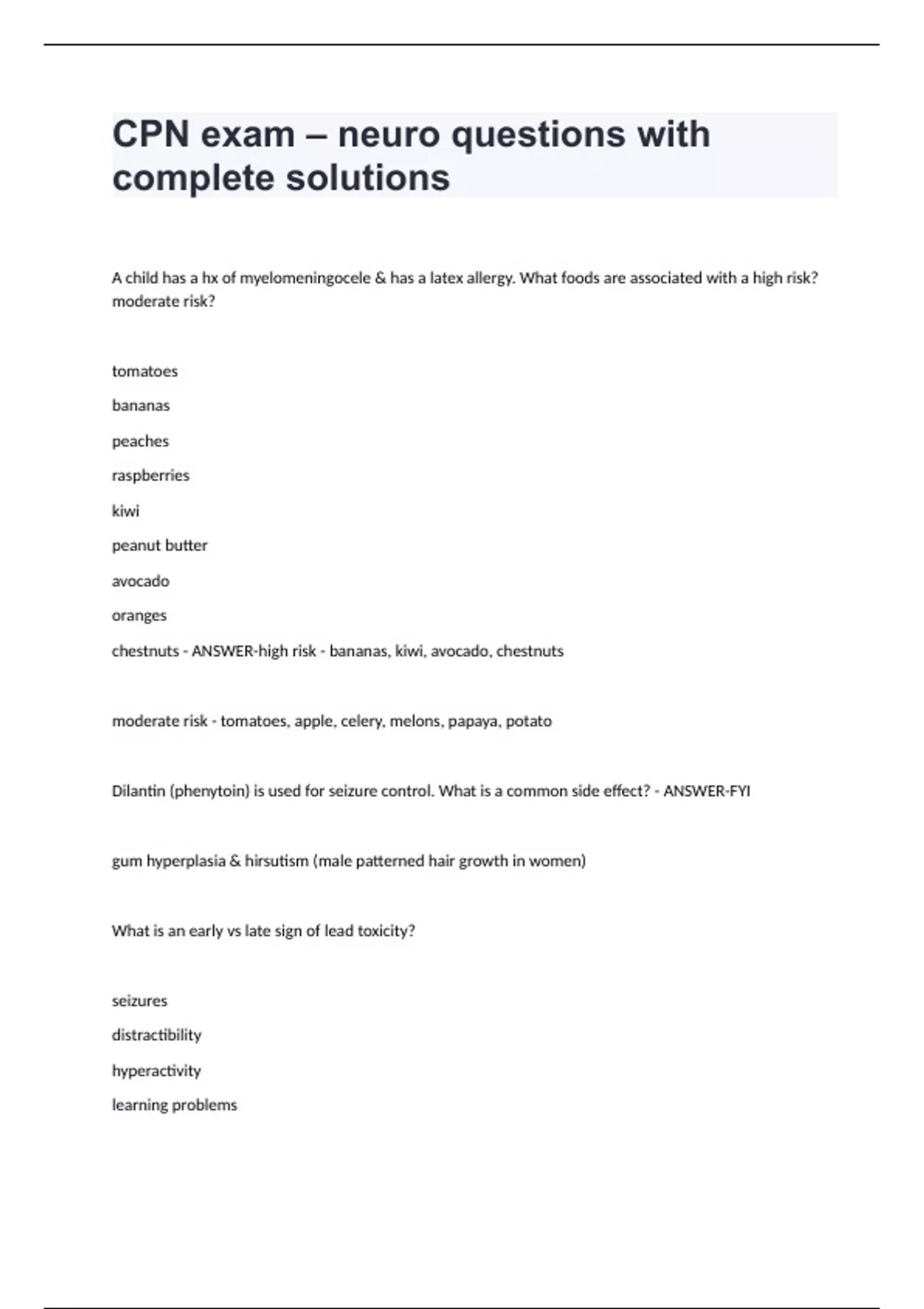 CPN exam – neuro questions with complete solutions

A child has a hx of myelomeningocele & has a latex allergy. What foods are associated with a high risk? moderate risk?

tomatoes

bananas

peaches

raspberries

kiwi

peanut butter

avocado

oranges

chestnuts - ANSWER-high risk - bananas, kiwi, avocado, chestnuts

moderate risk - tomatoes, apple, celery, melons, papaya, potato

Dilantin (phenytoin) is used for seizure control. What is a common side effect? - ANSWER-FYI

gum hyperplasia & hirsutism (male patterned hair growth in women)

What is an early vs late sign of lead toxicity?

seizures

distractibility

hyperactivity

learning problems